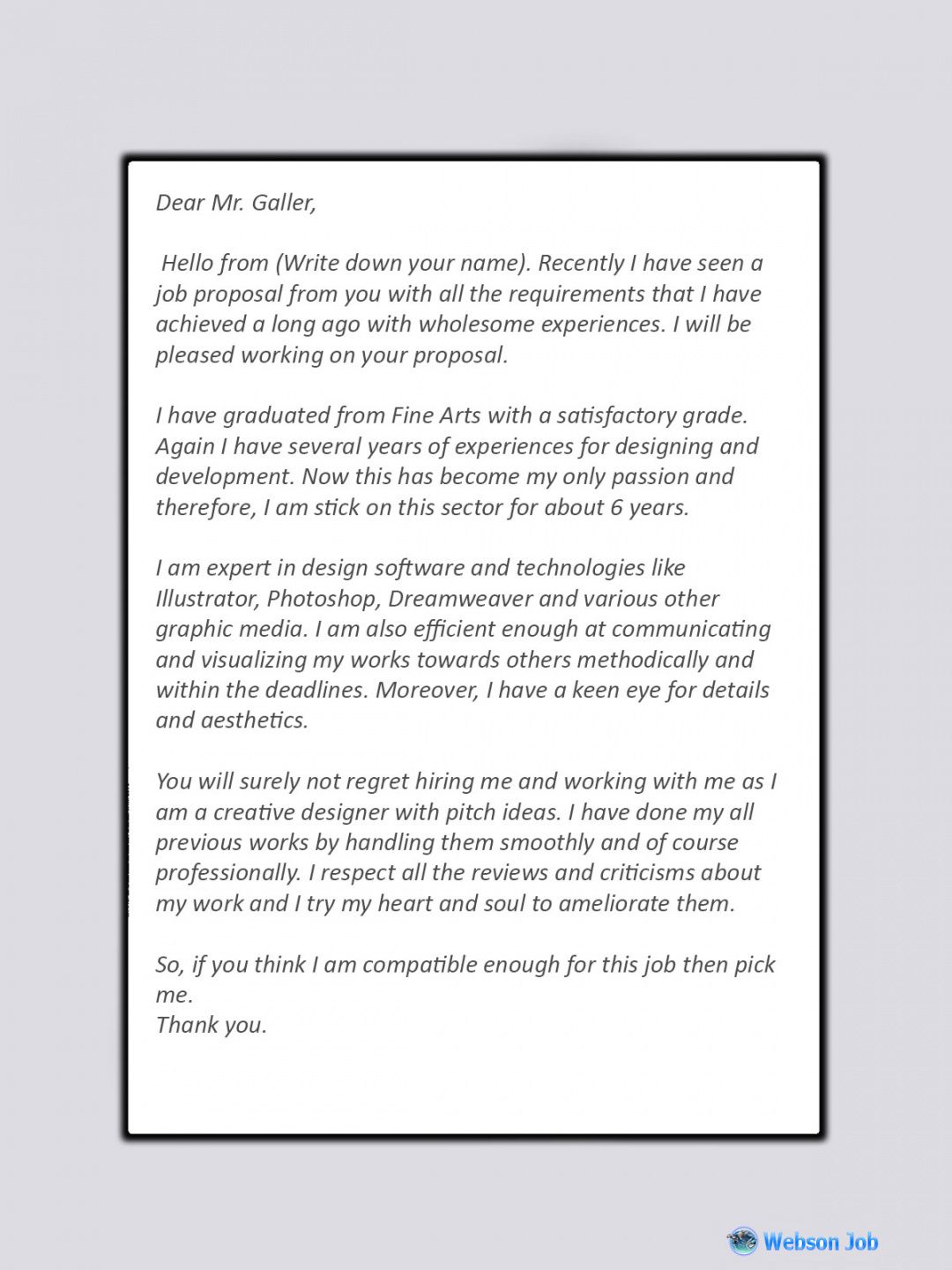 Dear Mr. Galler,

Hello from (Write down your name). Recently I have seen a job proposal from you with all the requirements that I have achieved a long ago with wholesome experiences. I will be pleased working on your proposal.

I have graduated from Fine Arts with a satisfactory grade. Again I have several years of experiences for designing and development. Now this has become my only passion and therefore, I am stick on this sector for about 6 years.

I am expert in design software and technologies like Illustrator, Photoshop, Dreamweaver and various other graphic media. I am also efficient enough at communicating and visualizing my works towards others methodically and within the deadlines. Moreover, I have a keen eye for details and aesthetics.

You will surely not regret hiring me and working with me as I am a creative designer with pitch ideas. I have done my all previous works by handling them smoothly and of course professionally. I respect all the reviews and criticisms about my work and I try my heart and soul to ameliorate them.

So, if you think I am compatible enough for this job then pick me.
Thank you.

Webson Job